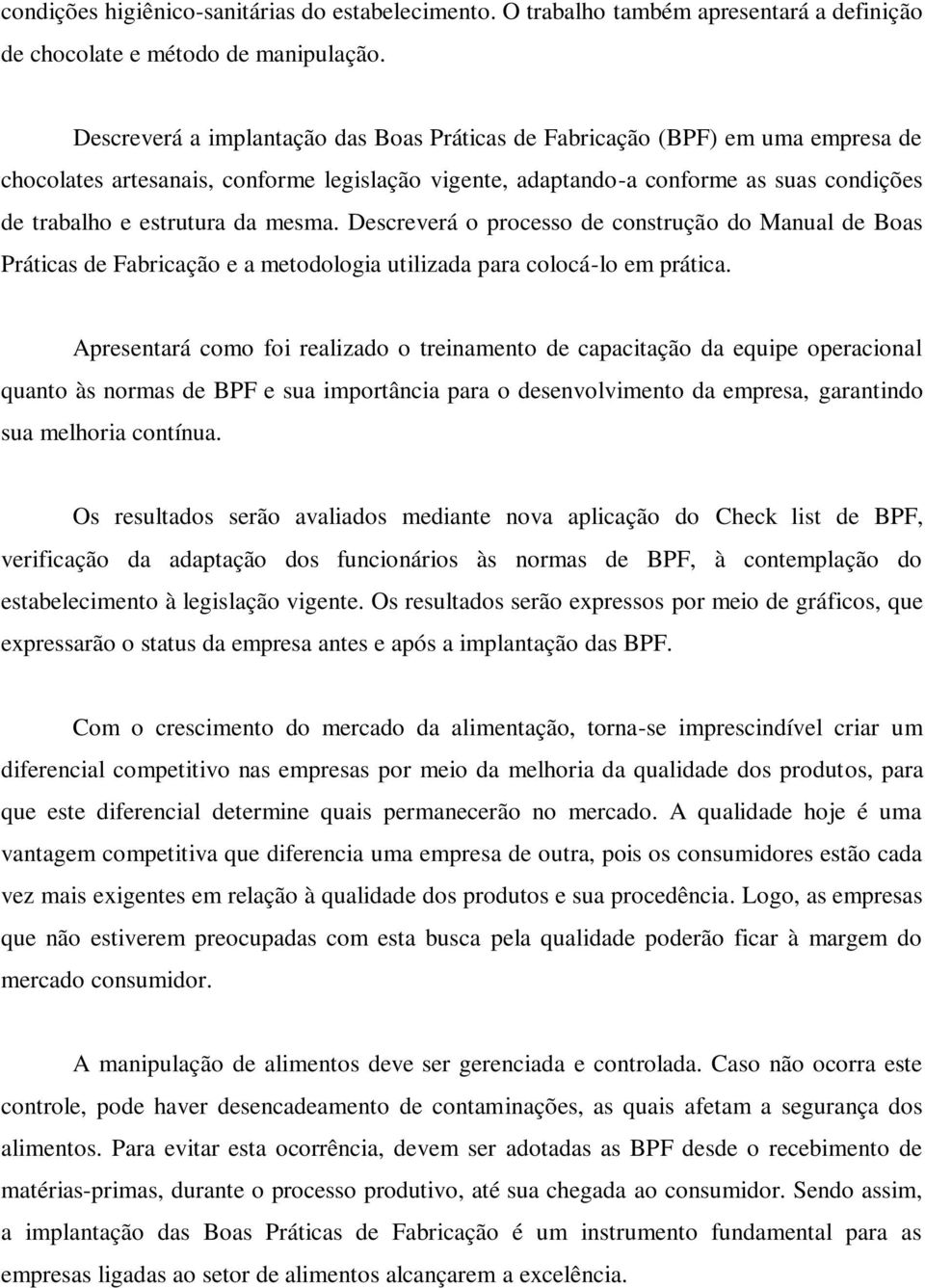 condições higiênico-sanitárias do estabelecimento. O trabalho também apresentará a definição de chocolate e método de manipulação.

Descreverá a implantação das Boas Práticas de Fabricação (BPF) em uma empresa de chocolates artesanais, conforme legislação vigente, adaptando-a conforme as suas condições de trabalho e estrutura da mesma. Descreverá o processo de construção do Manual de Boas Práticas de Fabricação e a metodologia utilizada para colocá-lo em prática.

Apresentará como foi realizado o treinamento de capacitação da equipe operacional quanto às normas de BPF e sua importância para o desenvolvimento da empresa, garantindo sua melhoria contínua.

Os resultados serão avaliados mediante nova aplicação do Check list de BPF, verificação da adaptação dos funcionários às normas de BPF, à contemplação do estabelecimento à legislação vigente. Os resultados serão expressos por meio de gráficos, que expressarão o status da empresa antes e após a implantação das BPF.

Com o crescimento do mercado da alimentação, torna-se imprescindível criar um diferencial competitivo nas empresas por meio da melhoria da qualidade dos produtos, para que este diferencial determine quais permanecerão no mercado. A qualidade hoje é uma vantagem competitiva que diferencia uma empresa de outra, pois os consumidores estão cada vez mais exigentes em relação à qualidade dos produtos e sua procedência. Logo, as empresas que não estiverem preocupadas com esta busca pela qualidade poderão ficar à margem do mercado consumidor.

A manipulação de alimentos deve ser gerenciada e controlada. Caso não ocorra este controle, pode haver desencadeamento de contaminações, as quais afetam a segurança dos alimentos. Para evitar esta ocorrência, devem ser adotadas as BPF desde o recebimento de matérias-primas, durante o processo produtivo, até sua chegada ao consumidor. Sendo assim, a implantação das Boas Práticas de Fabricação é um instrumento fundamental para as empresas ligadas ao setor de alimentos alcançarem a excelência.